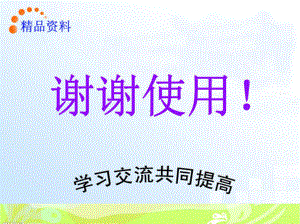 精品资料

谢谢使用！

学习交流共同提高